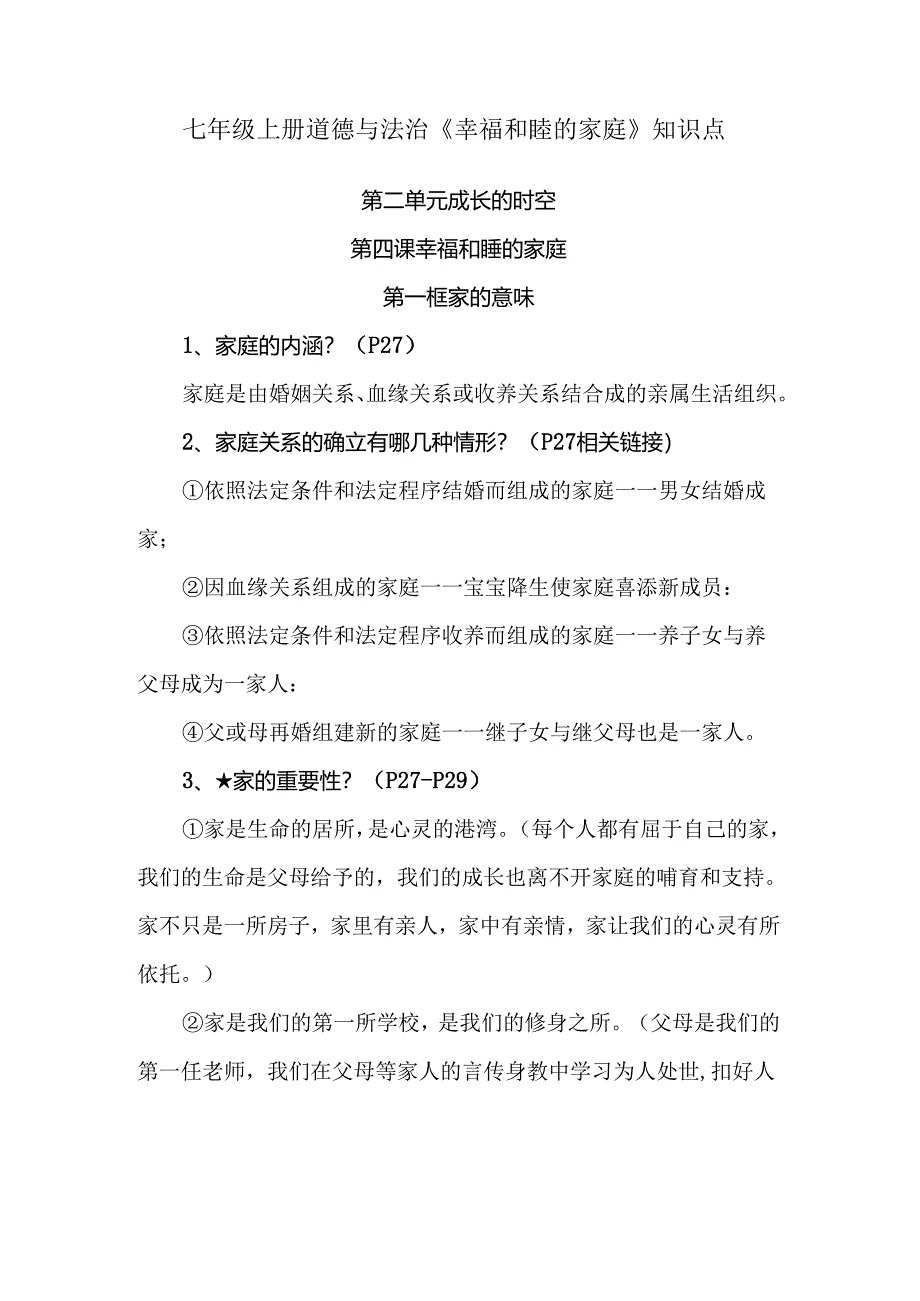 七年级上册道德与法治《幸福和睦的家庭》知识点

第二单元成长的时空

第四课幸福和睡的家庭

第一框家的意味

1、家庭的内涵？（P27）

家庭是由婚姻关系、血缘关系或收养关系结合成的亲属生活组织。

2、家庭关系的确立有哪几种情形？（P27相关链接)

①依照法定条件和法定程序结婚而组成的家庭一一男女结婚成家；

②因血缘关系组成的家庭一一宝宝降生使家庭喜添新成员：

③依照法定条件和法定程序收养而组成的家庭一一养子女与养父母成为一家人：

④父或母再婚组建新的家庭一一继子女与继父母也是一家人。

3、★家的重要性？（P27-P29）

①家是生命的居所，是心灵的港湾。（每个人都有屈于自己的家，我们的生命是父母给予的，我们的成长也离不开家庭的哺育和支持。家不只是一所房子，家里有亲人，家中有亲情，家让我们的心灵有所依托。）

②家是我们的第一所学校，是我们的修身之所。（父母是我们的第一任老师，我们在父母等家人的言传身教中学习为人处世，扣好人